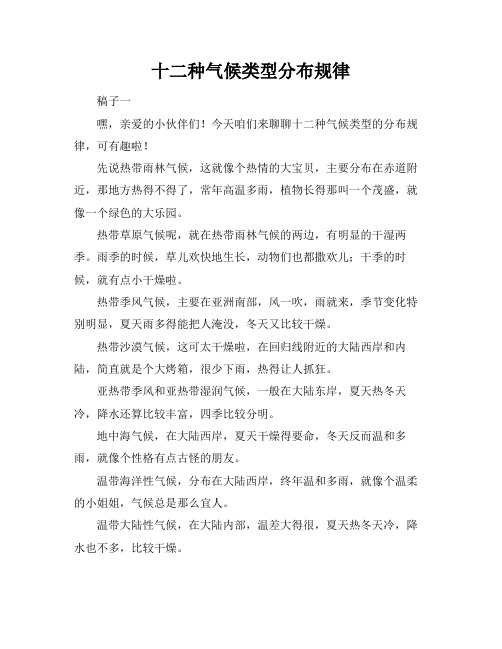 十二种气候类型分布规律

稿子一

嘿，亲爱的小伙伴们！今天咱们来聊聊十二种气候类型的分布规律，可有趣啦！

先说热带雨林气候，这就像个热情的大宝贝，主要分布在赤道附近，那地方热得不得了，常年高温多雨，植物长得那叫一个茂盛，就像一个绿色的大乐园。

热带草原气候呢，就在热带雨林气候的两边，有明显的干湿两季。雨季的时候，草儿欢快地生长，动物们也都撒欢儿；干季的时候，就有点小干燥啦。

热带季风气候，主要在亚洲南部，风一吹，雨就来，季节变化特别明显，夏天雨多得能把人淹没，冬天又比较干燥。

热带沙漠气候，这可太干燥啦，在回归线附近的大陆西岸和内陆，简直就是个大烤箱，很少下雨，热得让人抓狂。

亚热带季风和亚热带湿润气候，一般在大陆东岸，夏天热冬天冷，降水还算比较丰富，四季比较分明。

地中海气候，在大陆西岸，夏天干燥得要命，冬天反而温和多雨，就像个性格有点古怪的朋友。

温带海洋性气候，分布在大陆西岸，终年温和多雨，就像个温柔的小姐姐，气候总是那么宜人。

温带大陆性气候，在大陆内部，温差大得很，夏天热冬天冷，降水也不多，比较干燥。